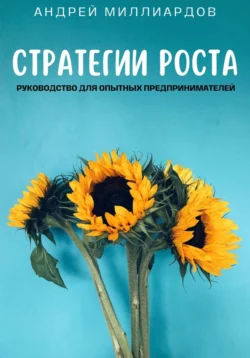 АНДРЕЙ МИЛЛИАРДОВ

СТРАТЕГИИ РОСТА

РУКОВОДСТВО ДЛЯ ОПЫТНЫХ ПРЕДПРИНИМАТЕЛЕЙ